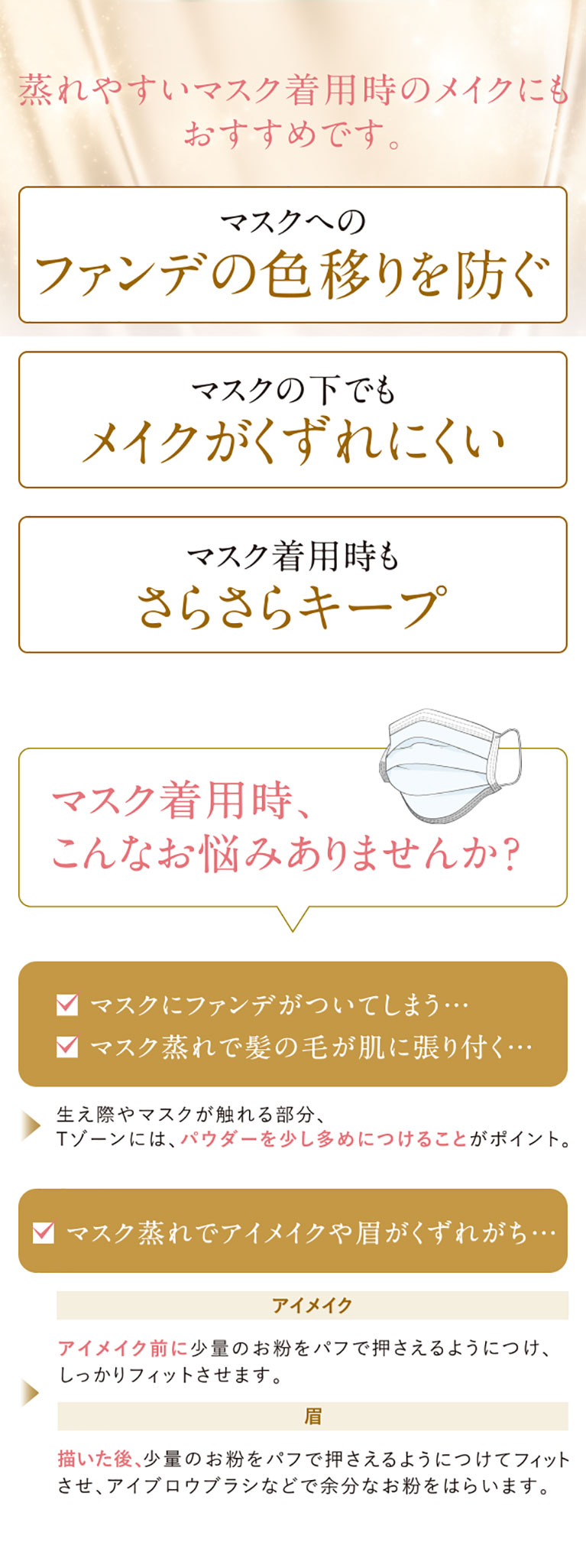 蒸れやすいマスク着用時のメイクにもおすすめです。

マスクへの
ファンデの色移りを防ぐ

マスクの下でも
メイクがくずれにくい

マスク着用時も
さらさらキープ

マスク着用時、
こんなお悩みありませんか?

マスクにファンデがついてしまう…
マスク蒸れで髪の毛が肌に張り付く…

生え際やマスクが触れる部分、
Tゾーンには、パウダーを少し多めにつけることがポイント。

マスク蒸れでアイメイクや眉がくずれがち…

アイメイク

アイメイク前に少量のお粉をパフで押さえるようにつけ、しっかりフィットさせます。

眉

描いた後、少量のお粉をパフで押さえるようにつけてフィットさせ、アイブロウブラシなどで余分なお粉をはらいます。